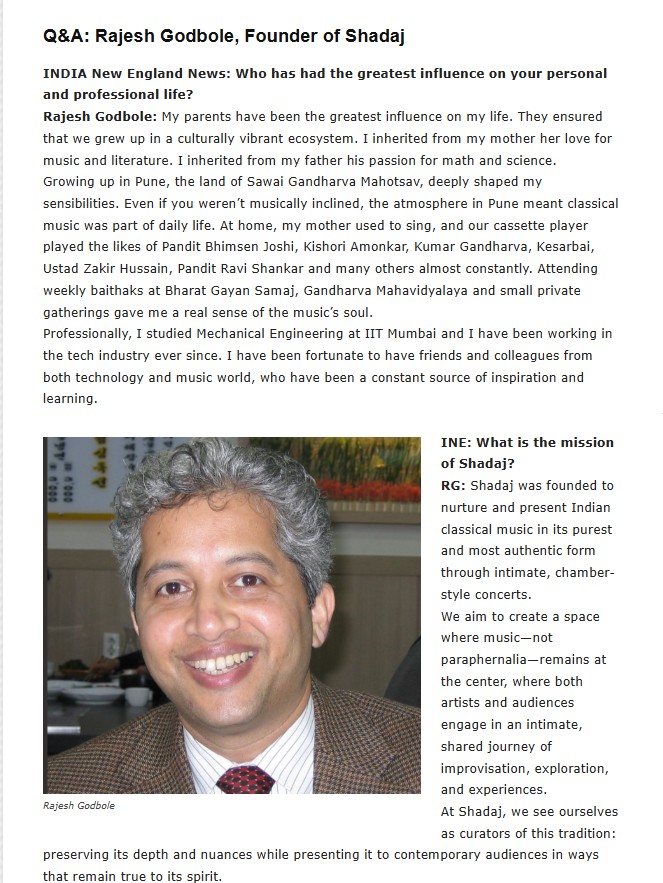 Q&A: Rajesh Godbole, Founder of Shadaj

INDIA New England News: Who has had the greatest influence on your personal and professional life?

Rajesh Godbole: My parents have been the greatest influence on my life. They ensured that we grew up in a culturally vibrant ecosystem. I inherited from my mother her love for music and literature. I inherited from my father his passion for math and science.
Growing up in Pune, the land of Sawai Gandharva Mahotsav, deeply shaped my sensibilities. Even if you weren't musically inclined, the atmosphere in Pune meant classical music was part of daily life. At home, my mother used to sing, and our cassette player played the likes of Pandit Bhimsen Joshi, Kishori Amonkar, Kumar Gandharva, Kesarbai, Ustad Zakir Hussain, Pandit Ravi Shankar and many others almost constantly. Attending weekly baithaks at Bharat Gayan Samaj, Gandharva Mahavidyalaya and small private gatherings gave me a real sense of the music's soul.
Professionally, I studied Mechanical Engineering at IIT Mumbai and I have been working in the tech industry ever since. I have been fortunate to have friends and colleagues from both technology and music world, who have been a constant source of inspiration and learning.

Rajesh Godbole

INE: What is the mission of Shadaj?

RG: Shadaj was founded to nurture and present Indian classical music in its purest and most authentic form through intimate, chamber-style concerts.
We aim to create a space where music—not paraphernalia—remains at the center, where both artists and audiences engage in an intimate, shared journey of improvisation, exploration, and experiences.
At Shadaj, we see ourselves as curators of this tradition: preserving its depth and nuances while presenting it to contemporary audiences in ways that remain true to its spirit.